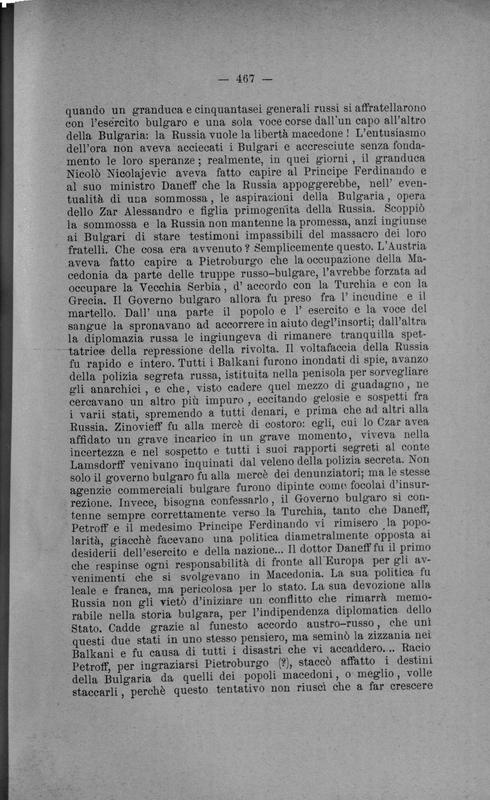 — 467 —

quando un granduca e cinquantasei generali russi si affratellarono con l'esercito bulgaro e una sola voce corse dall'un capo all'altro della Bulgaria: la Russia vuole la libertà macedone! L'entusiasmo dell'ora non aveva acciecati i Bulgari e accresciute senza fondamento le loro speranze; realmente, in quei giorni, il granduca Nicolò Nicolajevic aveva fatto capire al Principe Ferdinando e al suo ministro Daneff che la Russia appoggerebbe, nell' eventualità di una sommossa, le aspirazioni della Bulgaria, opera dello Zar Alessandro e figlia primogenita della Russia. Scoppiò la sommossa e la Russia non mantenne la promessa, anzi ingiunse ai Bulgari di stare testimoni impassibili del massacro dei loro fratelli. Che cosa era avvenuto? Semplicemente questo. L'Austria aveva fatto capire a Pietroburgo che la occupazione della Macedonia da parte delle truppe russo-bulgare, l'avrebbe forzata ad occupare la Vecchia Serbia, d' accordo con la Turchia e con la Grecia. Il Governo bulgaro allora fu preso fra l' incudine e il martello. Dall' una parte il popolo e l' esercito e la voce del sangue la spronavano ad accorrere in aiuto degl'insorti; dall'altra la diplomazia russa le ingiungeva di rimanere tranquilla spettatrice della repressione della rivolta. Il voltafaccia della Russia fu rapido e intero. Tutti i Balkani furono inondati di spie, avanzo della polizia segreta russa, istituita nella penisola per sorvegliare gli anarchici, e che, visto cadere quel mezzo di guadagno, ne cercavano un altro più impuro, eccitando gelosie e sospetti fra i varii stati, spremendo a tutti denari, e prima che ad altri alla Russia. Zinovieff fu alla mercè di costoro: egli, cui lo Czar avea affidato un grave incarico in un grave momento, viveva nella incertezza e nel sospetto e tutti i suoi rapporti segreti al conte Lamsdorff venivano inquinati dal veleno della polizia secreta. Non solo il governo bulgaro fu alla mercè dei denunziatori; ma le stesse agenzie commerciali bulgare furono dipinte come focolai d'insurrezione. Invece, bisogna confessarlo, il Governo bulgaro si contenne sempre correttamente verso la Turchia, tanto che Daneff, Petroff e il medesimo Principe Ferdinando vi rimisero la popolarità, giacchè facevano una politica diametralmente opposta ai desiderii dell'esercito e della nazione... Il dottor Daneff fu il primo che respinse ogni responsabilità di fronte all'Europa per gli avvenimenti che si svolgevano in Macedonia. La sua politica fu leale e franca, ma pericolosa per lo stato. La sua devozione alla Russia non gli vietò d'iniziare un conflitto che rimarrà memorabile nella storia bulgara, per l'indipendenza diplomatica dello Stato. Cadde grazie al funesto accordo austro-russo, che unì questi due stati in uno stesso pensiero, ma seminò la zizzania nei Balkani e fu causa di tutti i disastri che vi accaddero... Racio Petroff, per ingraziarsi Pietroburgo (?), staccò affatto i destini della Bulgaria da quelli dei popoli macedoni, o meglio, volle staccarli, perchè questo tentativo non riuscì che a far crescere